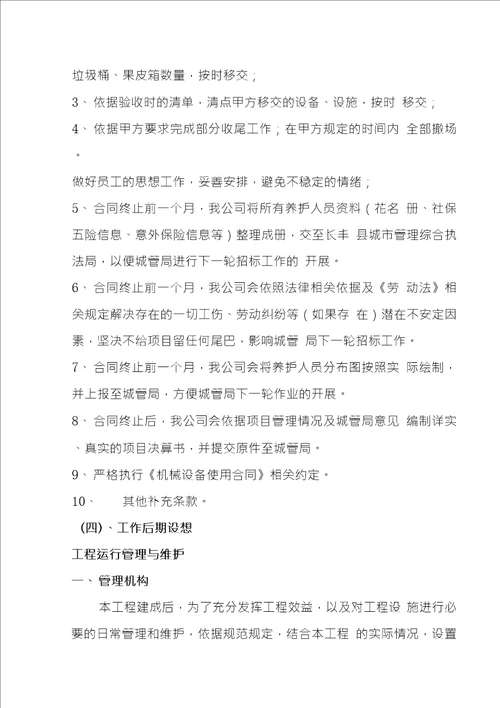 垃圾桶、果皮箱数量，按时移交；

3、依据验收时的清单，清点甲方移交的设备、设施，按时 移交；

4、依据甲方要求完成部分收尾工作；在甲方规定的时间内 全部撤场。

做好员工的思想工作，妥善安排，避免不稳定的情绪；

5、合同终止前一个月，我公司将所有养护人员资料（花名 册、社保五险信息、意外保险信息等）整理成册，交至长丰 县城市管理综合执法局，以便城管局进行下一轮招标工作的 开展。

6、合同终止前一个月，我公司会依照法律相关依据及《劳 动法》相关规定解决存在的一切工伤、劳动纠纷等（如果存 在）潜在不安定因素，坚决不给项目留任何尾巴，影响城管 局下一轮招标工作。

7、合同终止前一个月，我公司会将养护人员分布图按照实 际绘制，并上报至城管局，方便城管局下一轮作业的开展。

8、合同终止后，我公司会依据项目管理情况及城管局意见 编制详实、真实的项目决算书，并提交原件至城管局。

9、严格执行《机械设备使用合同》相关约定。

10、 其他补充条款。

(四)、工作后期设想

工程运行管理与维护

一、管理机构

本工程建成后，为了充分发挥工程效益，以及对工程设 施进行必要的日常管理和维护，依据规范规定，结合本工程 的实际情况，设置